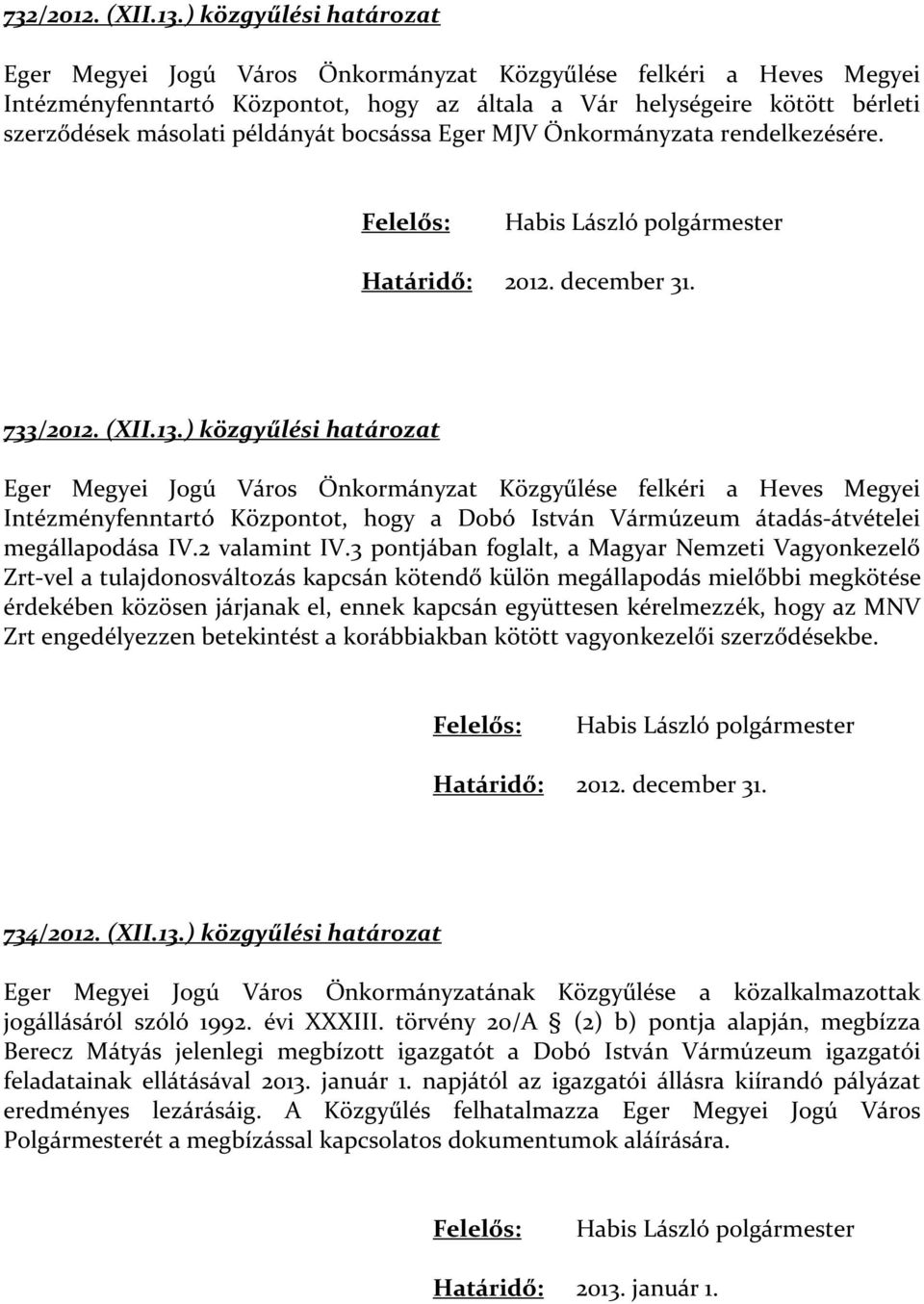 732/2012. (XII.13.) közgyűlési határozat

Eger Megyei Jogú Város Önkormányzat Közgyűlése felkéri a Heves Megyei Intézményfenntartó Központot, hogy az általa a Vár helységeire kötött bérleti szerződések másolati példányát bocsássa Eger MJV Önkormányzata rendelkezésére.

Felelős: Habis László polgármester

Határidő: 2012. december 31.

733/2012. (XII.13.) közgyűlési határozat

Eger Megyei Jogú Város Önkormányzat Közgyűlése felkéri a Heves Megyei Intézményfenntartó Központot, hogy a Dobó István Vármúzeum átadás-átvételei megállapodása IV.2 valamint IV.3 pontjában foglalt, a Magyar Nemzeti Vagyonkezelő Zrt-vel a tulajdonosváltozás kapcsán kötendő külön megállapodás mielőbbi megkötése érdekében közösen járjanak el, ennek kapcsán együttesen kérelmezzék, hogy az MNV Zrt engedélyezzen betekintést a korábbiakban kötött vagyonkezelői szerződésekbe.

Felelős: Habis László polgármester

Határidő: 2012. december 31.

734/2012. (XII.13.) közgyűlési határozat

Eger Megyei Jogú Város Önkormányzatának Közgyűlése a közalkalmazottak jogállásáról szóló 1992. évi XXXIII. törvény 20/A § (2) b) pontja alapján, megbízza Berecz Mátyás jelenlegi megbízott igazgatót a Dobó István Vármúzeum igazgatói feladatainak ellátásával 2013. január 1. napjától az igazgatói állásra kiírandó pályázat eredményes lezárásáig. A Közgyűlés felhatalmazza Eger Megyei Jogú Város Polgármesterét a megbízással kapcsolatos dokumentumok aláírására.

Felelős: Habis László polgármester

Határidő: 2013. január 1.